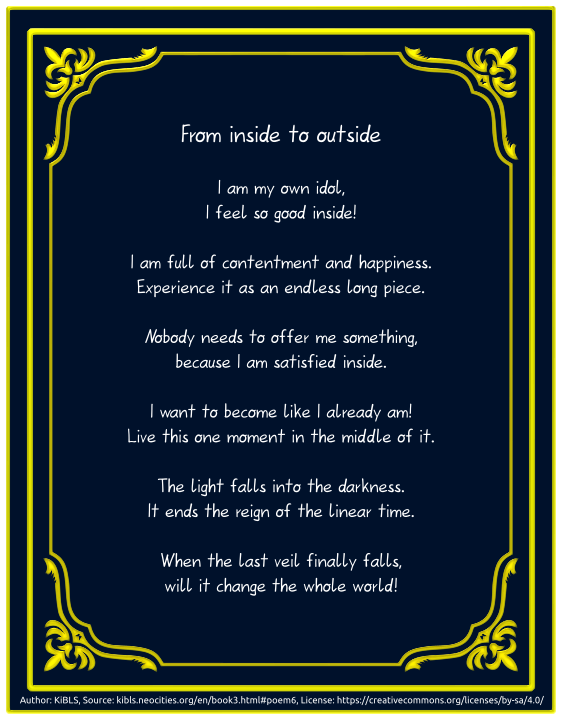 From inside to outside

I am my own idol,
I feel so good inside!

I am full of contentment and happiness.
Experience it as an endless long piece.

Nobody needs to offer me something,
because I am satisfied inside.

I want to become like I already am!
Live this one moment in the middle of it.

The light falls into the darkness.
It ends the reign of the linear time.

When the last veil finally falls,
will it change the whole world!

Author: KiBLS, Source: kibls.neocities.org/en/book3.html#poem6, License: https://creativecommons.org/licenses/by-sa/4.0/